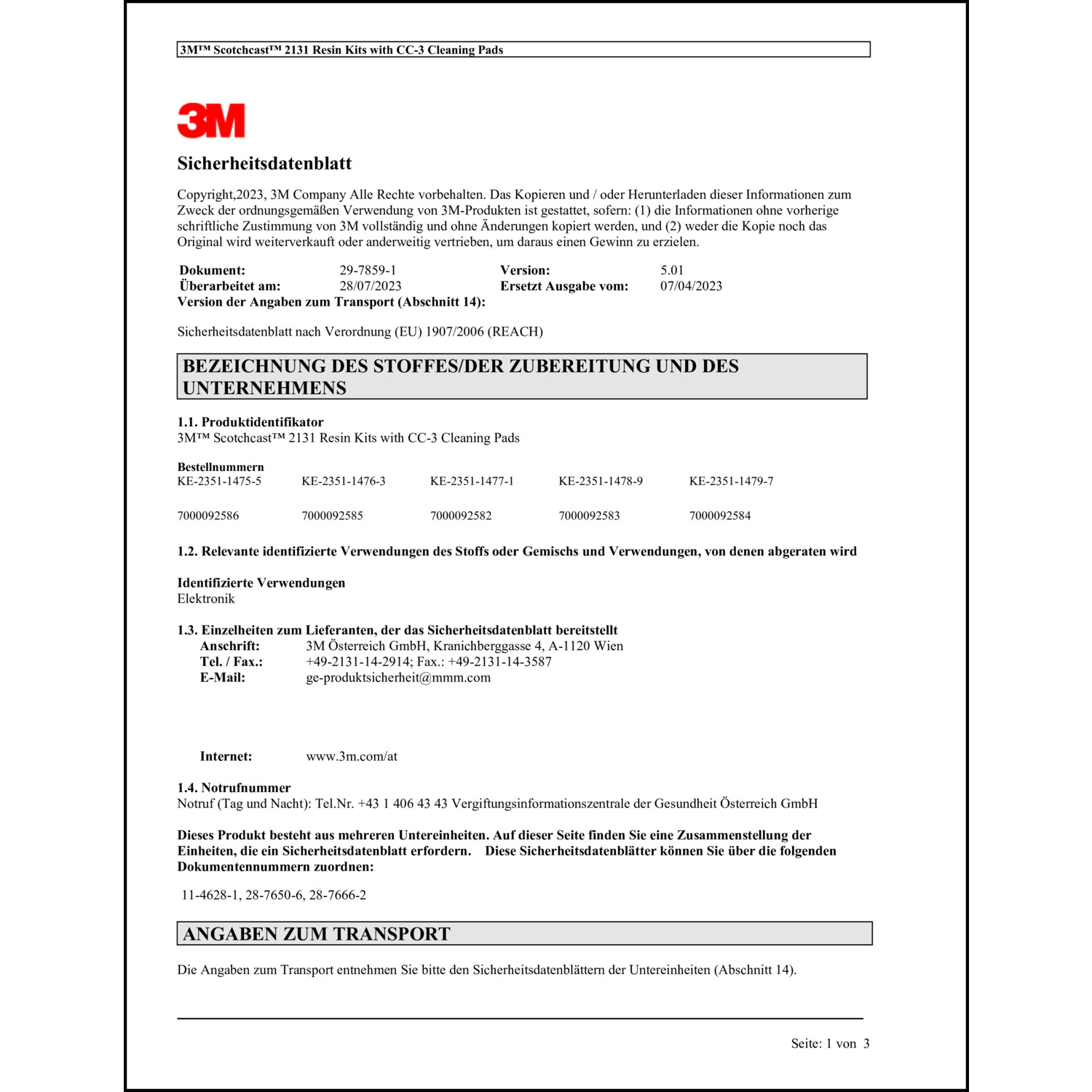 3M™ Scotchcast™ 2131 Resin Kits with CC-3 Cleaning Pads

3M

Sicherheitsdatenblatt

Copyright,2023, 3M Company Alle Rechte vorbehalten. Das Kopieren und / oder Herunterladen dieser Informationen zum Zweck der ordnungsgemäßen Verwendung von 3M-Produkten ist gestattet, sofern: (1) die Informationen ohne vorherige schriftliche Zustimmung von 3M vollständig und ohne Änderungen kopiert werden, und (2) weder die Kopie noch das Original wird weiterverkauft oder anderweitig vertrieben, um daraus einen Gewinn zu erzielen.

| Dokument: | 29-7859-1 | Version: | 5.01 |
|---|---|---|---|
| Überarbeitet am: | 28/07/2023 | Ersetzt Ausgabe vom: | 07/04/2023 |

Version der Angaben zum Transport (Abschnitt 14):

Sicherheitsdatenblatt nach Verordnung (EU) 1907/2006 (REACH)

BEZEICHNUNG DES STOFFES/DER ZUBEREITUNG UND DES UNTERNEHMENS

1.1. Produktidentifikator
3M™ Scotchcast™ 2131 Resin Kits with CC-3 Cleaning Pads

Bestellnummern

| KE-2351-1475-5 | KE-2351-1476-3 | KE-2351-1477-1 | KE-2351-1478-9 | KE-2351-1479-7 |
|---|---|---|---|---|
| 7000092586 | 7000092585 | 7000092582 | 7000092583 | 7000092584 |

1.2. Relevante identifizierte Verwendungen des Stoffs oder Gemischs und Verwendungen, von denen abgeraten wird

Identifizierte Verwendungen
Elektronik

1.3. Einzelheiten zum Lieferanten, der das Sicherheitsdatenblatt bereitstellt
Anschrift: 3M Österreich GmbH, Kranichberggasse 4, A-1120 Wien
Tel. / Fax.: +49-2131-14-2914; Fax.: +49-2131-14-3587
E-Mail: ge-produktsicherheit@mmm.com

Internet: www.3m.com/at

1.4. Notrufnummer
Notruf (Tag und Nacht): Tel.Nr. +43 1 406 43 43 Vergiftungsinformationszentrale der Gesundheit Österreich GmbH

Dieses Produkt besteht aus mehreren Untereinheiten. Auf dieser Seite finden Sie eine Zusammenstellung der Einheiten, die ein Sicherheitsdatenblatt erfordern. Diese Sicherheitsdatenblätter können Sie über die folgenden Dokumentennummern zuordnen:

11-4628-1, 28-7650-6, 28-7666-2

ANGABEN ZUM TRANSPORT

Die Angaben zum Transport entnehmen Sie bitte den Sicherheitsdatenblättern der Untereinheiten (Abschnitt 14).

Seite: 1 von 3